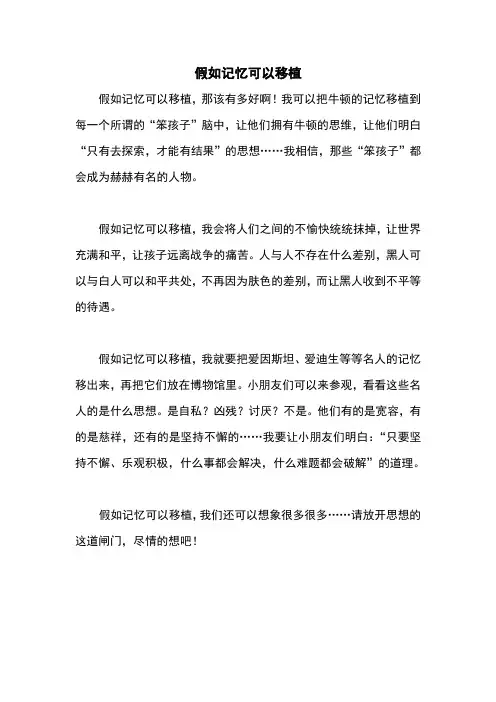 假如记忆可以移植

假如记忆可以移植，那该有多好啊！我可以把牛顿的记忆移植到每一个所谓的“笨孩子”脑中，让他们拥有牛顿的思维，让他们明白“只有去探索，才能有结果”的思想……我相信，那些“笨孩子”都会成为赫赫有名的人物。

假如记忆可以移植，我会将人们之间的不愉快统统抹掉，让世界充满和平，让孩子远离战争的痛苦。人与人不存在什么差别，黑人可以与白人可以和平共处，不再因为肤色的差别，而让黑人收到不平等的待遇。

假如记忆可以移植，我就要把爱因斯坦、爱迪生等等名人的记忆移出来，再把它们放在博物馆里。小朋友们可以来参观，看看这些名人的是什么思想。是自私？凶残？讨厌？不是。他们有的是宽容，有的是慈祥，还有的是坚持不懈的……我要让小朋友们明白：“只要坚持不懈、乐观积极，什么事都会解决，什么难题都会破解”的道理。

假如记忆可以移植，我们还可以想象很多很多……请放开思想的这道闸门，尽情的想吧！